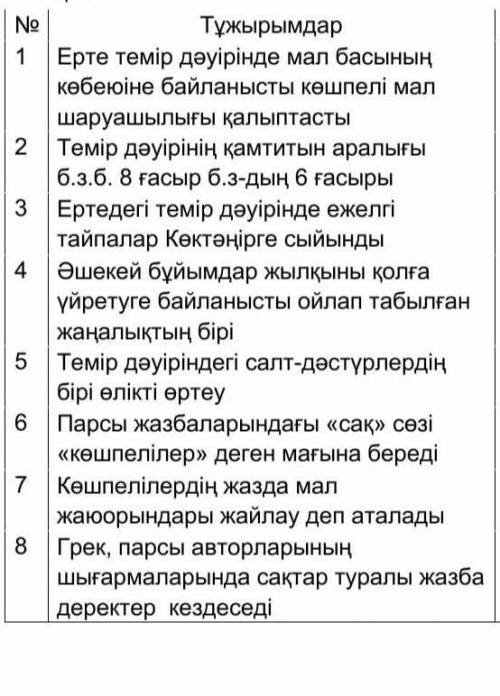 | № | Тұжырымдар |
|---|---|
| 1 | Ерте темір дәуірінде мал басының көбеюіне байланысты көшпелі мал шаруашылығы қалыптасты |
| 2 | Темір дәуірінің қамтитын аралығы б.з.б. 8 ғасыр б.з-дың 6 ғасыры |
| 3 | Ертедегі темір дәуірінде ежелгі тайпалар Көктәңірге сыйынды |
| 4 | Әшекей бұйымдар жылқыны қолға үйретуге байланысты ойлап табылған жаңалықтың бірі |
| 5 | Темір дәуіріндегі салт-дәстүрлердің бірі өлікті өртеу |
| 6 | Парсы жазбаларындағы «сақ» сөзі «көшпелілер» деген мағына береді |
| 7 | Көшпелілердің жазда мал жаюорындары жайлау деп аталады |
| 8 | Грек, парсы авторларының шығармаларында сақтар туралы жазба деректер кездеседі |